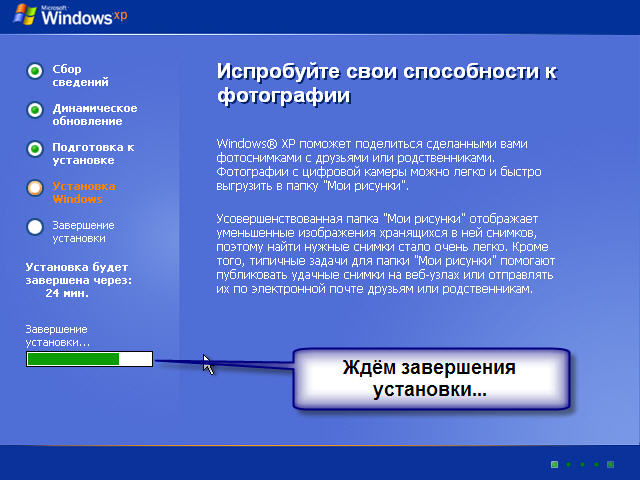 Microsoft Windows xp

Сбор сведений

Динамическое обновление

Подготовка к установке

Установка Windows

Завершение установки

Установка будет завершена через: 24 мин.

Завершение установки...

Испробуйте свои способности к фотографии

Windows® XP поможет поделиться сделанными вами фотоснимками с друзьями или родственниками. Фотографии с цифровой камеры можно легко и быстро выгрузить в папку "Мои рисунки".

Усовершенствованная папка "Мои рисунки" отображает уменьшенные изображения хранящихся в ней снимков, поэтому найти нужные снимки стало очень легко. Кроме того, типичные задачи для папки "Мои рисунки" помогают публиковать удачные снимки на веб-узлах или отправлять их по электронной почте друзьям или родственникам.

Ждём завершения установки...